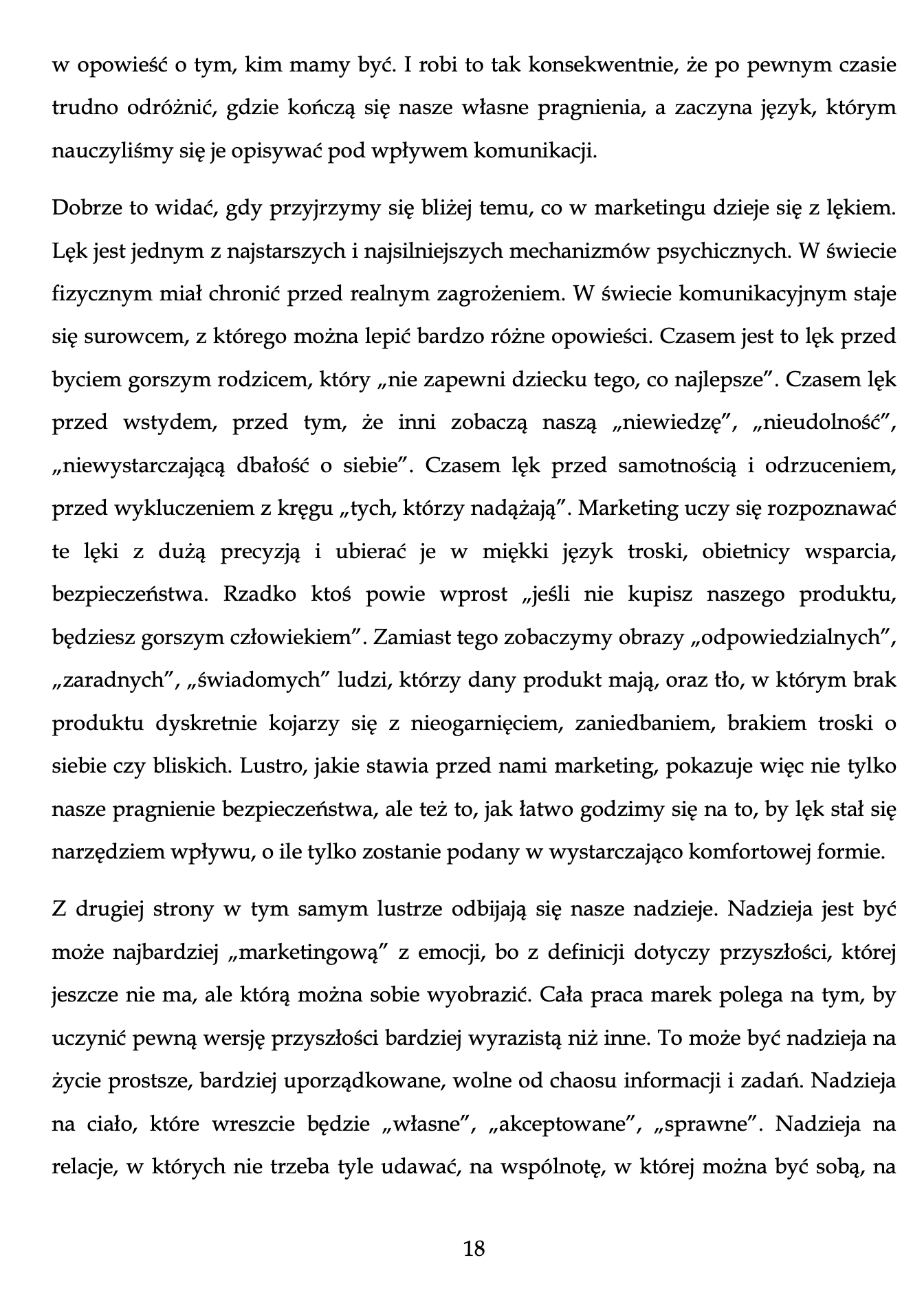 w opowieść o tym, kim mamy być. I robi to tak konsekwentnie, że po pewnym czasie trudno odróżnić, gdzie kończą się nasze własne pragnienia, a zaczyna język, którym nauczyliśmy się je opisywać pod wpływem komunikacji.

Dobrze to widać, gdy przyjrzymy się bliżej temu, co w marketingu dzieje się z lękiem. Lęk jest jednym z najstarszych i najsilniejszych mechanizmów psychicznych. W świecie fizycznym miał chronić przed realnym zagrożeniem. W świecie komunikacyjnym staje się surowcem, z którego można lepić bardzo różne opowieści. Czasem jest to lęk przed byciem gorszym rodzicem, który „nie zapewni dziecku tego, co najlepsze”. Czasem lęk przed wstydem, przed tym, że inni zobaczą naszą „niewiedzę”, „nieudolność”, „niewystarczającą dbałość o siebie”. Czasem lęk przed samotnością i odrzuceniem, przed wykluczeniem z kręgu „tych, którzy nadążają”. Marketing uczy się rozpoznawać te lęki z dużą precyzją i ubierać je w miękki język troski, obietnicy wsparcia, bezpieczeństwa. Rzadko ktoś powie wprost „jeśli nie kupisz naszego produktu, będziesz gorszym człowiekiem”. Zamiast tego zobaczymy obrazy „odpowiedzialnych”, „zaradnych”, „świadomych” ludzi, którzy dany produkt mają, oraz tło, w którym brak produktu dyskretnie kojarzy się z nieogarnięciem, zaniedbaniem, brakiem troski o siebie czy bliskich. Lustro, jakie stawia przed nami marketing, pokazuje więc nie tylko nasze pragnienie bezpieczeństwa, ale też to, jak łatwo godzimy się na to, by lęk stał się narzędziem wpływu, o ile tylko zostanie podany w wystarczająco komfortowej formie.

Z drugiej strony w tym samym lustrze odbijają się nasze nadzieje. Nadzieja jest być może najbardziej „marketingową” z emocji, bo z definicji dotyczy przyszłości, której jeszcze nie ma, ale którą można sobie wyobrazić. Cała praca marek polega na tym, by uczynić pewną wersję przyszłości bardziej wyrazistą niż inne. To może być nadzieja na życie prostsze, bardziej uporządkowane, wolne od chaosu informacji i zadań. Nadzieja na ciało, które wreszcie będzie „własne”, „akceptowane”, „sprawne”. Nadzieja na relacje, w których nie trzeba tyle udawać, na wspólnotę, w której można być sobą, na

18